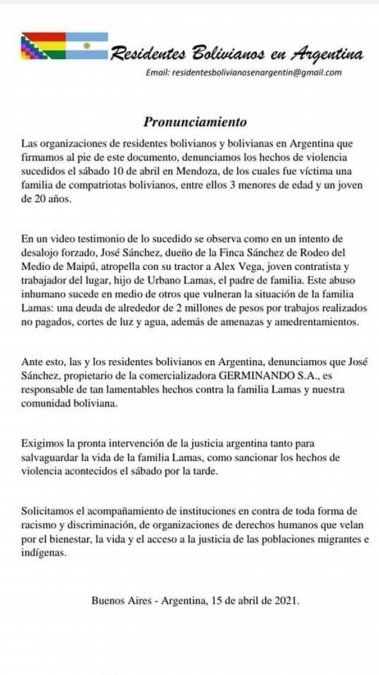 Residentes Bolivianos en Argentina

Email: residentesbolivianosenargentin@gmail.com

Pronunciamiento

Las organizaciones de residentes bolivianos y bolivianas en Argentina que firmamos al pie de este documento, denunciamos los hechos de violencia sucedidos el sábado 10 de abril en Mendoza, de los cuales fue víctima una familia de compatriotas bolivianos, entre ellos 3 menores de edad y un joven de 20 años.

En un video testimonio de lo sucedido se observa como en un intento de desalojo forzado, José Sánchez, dueño de la Finca Sánchez de Rodeo del Medio de Maipú, atropella con su tractor a Alex Vega, joven contratista y trabajador del lugar, hijo de Urbano Lamas, el padre de familia. Este abuso inhumano sucede en medio de otros que vulneran la situación de la familia Lamas: una deuda de alrededor de 2 millones de pesos por trabajos realizados no pagados, cortes de luz y agua, además de amenazas y amedrentamientos.

Ante esto, las y los residentes bolivianos en Argentina, denunciamos que José Sánchez, propietario de la comercializadora GERMINANDO S.A., es responsable de tan lamentables hechos contra la familia Lamas y nuestra comunidad boliviana.

Exigimos la pronta intervención de la justicia argentina tanto para salvaguardar la vida de la familia Lamas, como sancionar los hechos de violencia acontecidos el sábado por la tarde.

Solicitamos el acompañamiento de instituciones en contra de toda forma de racismo y discriminación, de organizaciones de derechos humanos que velan por el bienestar, la vida y el acceso a la justicia de las poblaciones migrantes e indígenas.

Buenos Aires - Argentina, 15 de abril de 2021.